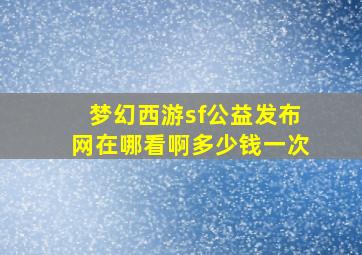 梦幻西游sf公益发布网在哪看啊多少钱一次